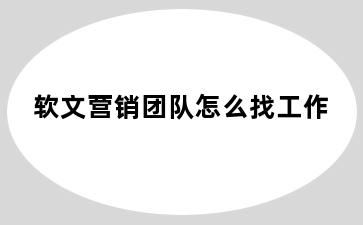 软文营销团队怎么找工作